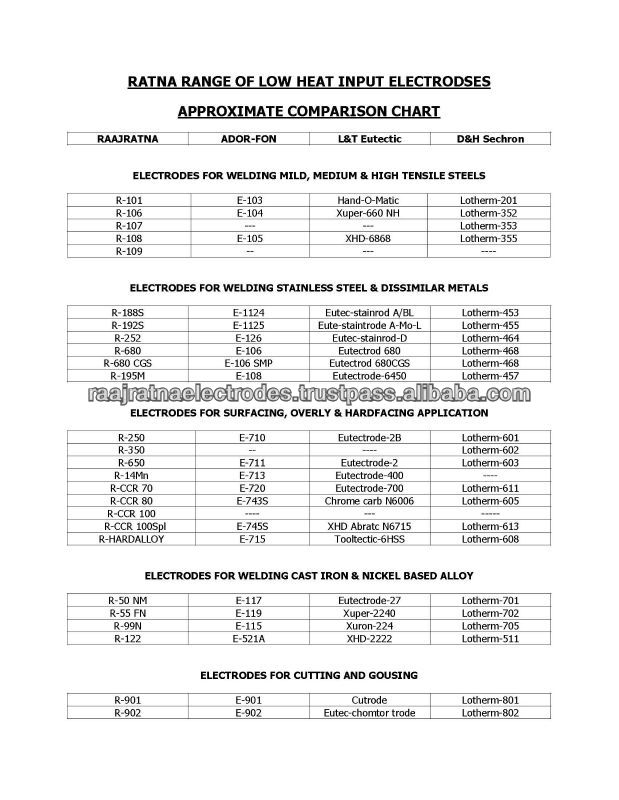 RATNA RANGE OF LOW HEAT INPUT ELECTRODSES

APPROXIMATE COMPARISON CHART

| RAAJRATNA | ADOR-FON | L&T Eutectic | D&H Sechron |
|---|---|---|---|

ELECTRODES FOR WELDING MILD, MEDIUM & HIGH TENSILE STEELS

| R-101 | E-103 | Hand-O-Matic | Lotherm-201 |
|---|---|---|---|
| R-106 | E-104 | Xuper-660 NH | Lotherm-352 |
| R-107 | --- | --- | Lotherm-353 |
| R-108 | E-105 | XHD-6868 | Lotherm-355 |
| R-109 | -- | --- | ---- |

ELECTRODES FOR WELDING STAINLESS STEEL & DISSIMILAR METALS

| R-188S | E-1124 | Eutec-stainrod A/BL | Lotherm-453 |
|---|---|---|---|
| R-192S | E-1125 | Eute-staintrode A-Mo-L | Lotherm-455 |
| R-252 | E-126 | Eutec-stainrod-D | Lotherm-464 |
| R-680 | E-106 | Eutectrod 680 | Lotherm-468 |
| R-680 CGS | E-106 SMP | Eutectrod 680CGS | Lotherm-468 |
| R-195M | E-108 | Eutectrode-6450 | Lotherm-457 |

raajratnaelectrodes.trustpass.alibaba.com

ELECTRODES FOR SURFACING, OVERLY & HARDFACING APPLICATION

| R-250 | E-710 | Eutectrode-2B | Lotherm-601 |
|---|---|---|---|
| R-350 | -- | ---- | Lotherm-602 |
| R-650 | E-711 | Eutectrode-2 | Lotherm-603 |
| R-14Mn | E-713 | Eutectrode-400 | ---- |
| R-CCR 70 | E-720 | Eutectrode-700 | Lotherm-611 |
| R-CCR 80 | E-743S | Chrome carb N6006 | Lotherm-605 |
| R-CCR 100 | ---- | --- | ----- |
| R-CCR 100Spl | E-745S | XHD Abratc N6715 | Lotherm-613 |
| R-HARDALLOY | E-715 | Tooltectic-6HSS | Lotherm-608 |

ELECTRODES FOR WELDING CAST IRON & NICKEL BASED ALLOY

| R-50 NM | E-117 | Eutectrode-27 | Lotherm-701 |
|---|---|---|---|
| R-55 FN | E-119 | Xuper-2240 | Lotherm-702 |
| R-99N | E-115 | Xuron-224 | Lotherm-705 |
| R-122 | E-521A | XHD-2222 | Lotherm-511 |

ELECTRODES FOR CUTTING AND GOUSING

| R-901 | E-901 | Cutrode | Lotherm-801 |
|---|---|---|---|
| R-902 | E-902 | Eutec-chomtor trode | Lotherm-802 |